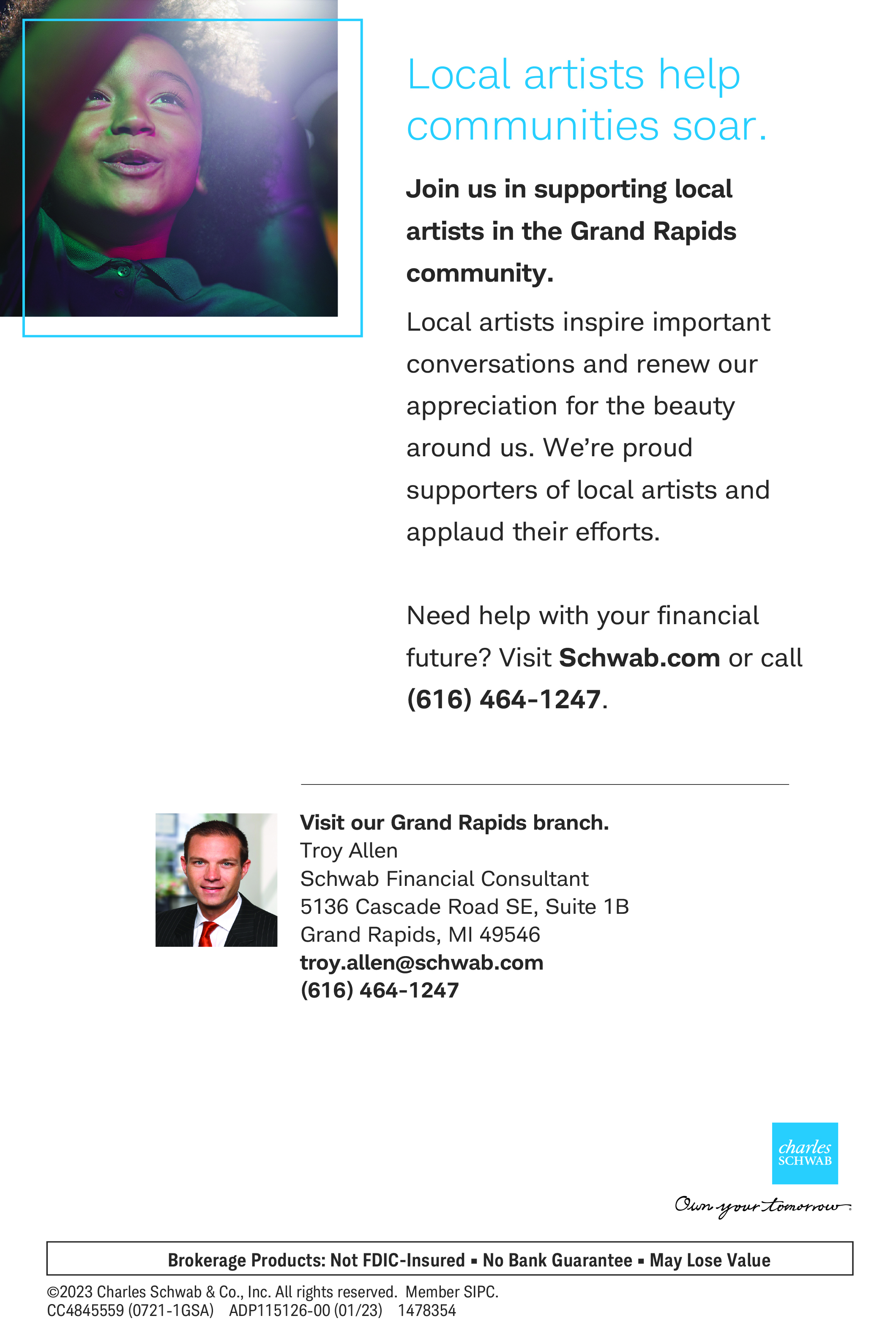 Local artists help communities soar.

Join us in supporting local artists in the Grand Rapids community.

Local artists inspire important conversations and renew our appreciation for the beauty around us. We're proud supporters of local artists and applaud their efforts.

Need help with your financial future? Visit Schwab.com or call (616) 464-1247.

Visit our Grand Rapids branch.
Troy Allen
Schwab Financial Consultant
5136 Cascade Road SE, Suite 1B
Grand Rapids, MI 49546
troy.allen@schwab.com
(616) 464-1247

charles SCHWAB

Own your tomorrow.

Brokerage Products: Not FDIC-Insured ▪ No Bank Guarantee ▪ May Lose Value

©2023 Charles Schwab & Co., Inc. All rights reserved. Member SIPC.
CC4845559 (0721-1GSA) ADP115126-00 (01/23) 1478354